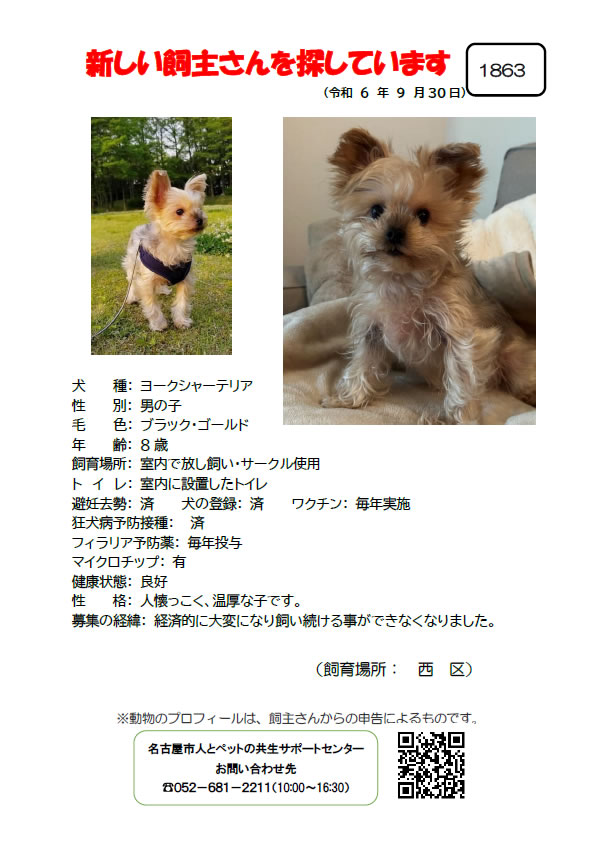 新しい飼主さんを探しています

1863

（令和 6 年 9 月30日）

犬　　種：ヨークシャーテリア
性　　別：男の子
毛　　色：ブラック・ゴールド
年　　齢：8歳
飼育場所：室内で放し飼い・サークル使用
ト イ レ：室内に設置したトイレ
避妊去勢：済　　犬の登録：済　　ワクチン：毎年実施
狂犬病予防接種：　済
フィラリア予防薬：毎年投与
マイクロチップ：有
健康状態：良好
性　　格：人懐っこく、温厚な子です。
募集の経緯：経済的に大変になり飼い続ける事ができなくなりました。

（飼育場所：　西　区）

※動物のプロフィールは、飼主さんからの申告によるものです。

名古屋市人とペットの共生サポートセンター
お問い合わせ先
☎052－681－2211（10:00～16:30）